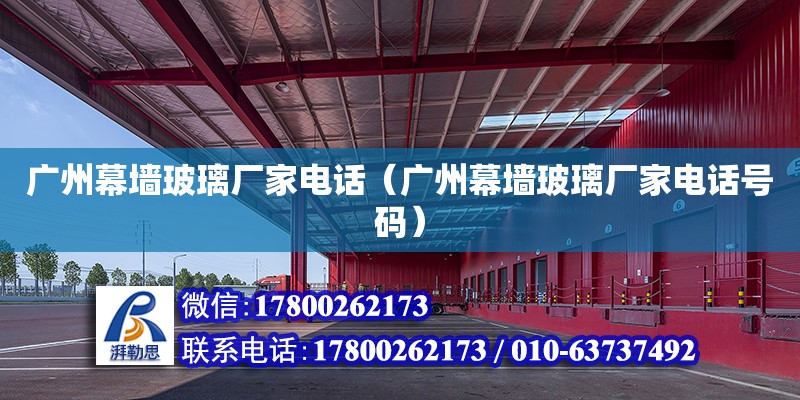 广州幕墙玻璃厂家电话（广州幕墙玻璃厂家电话号码）

湃勒思

微信:17800262173

联系电话:17800262173 / 010-63737492